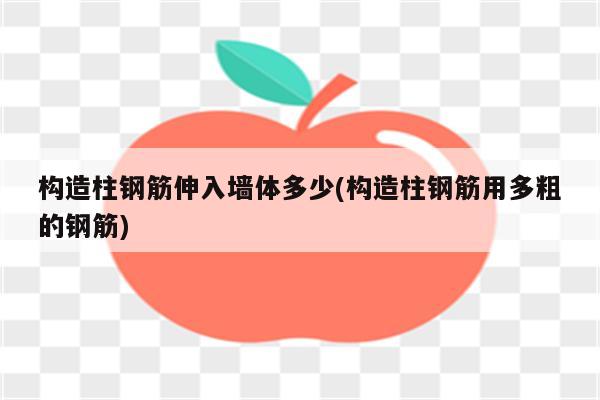 构造柱钢筋伸入墙体多少(构造柱钢筋用多粗的钢筋)